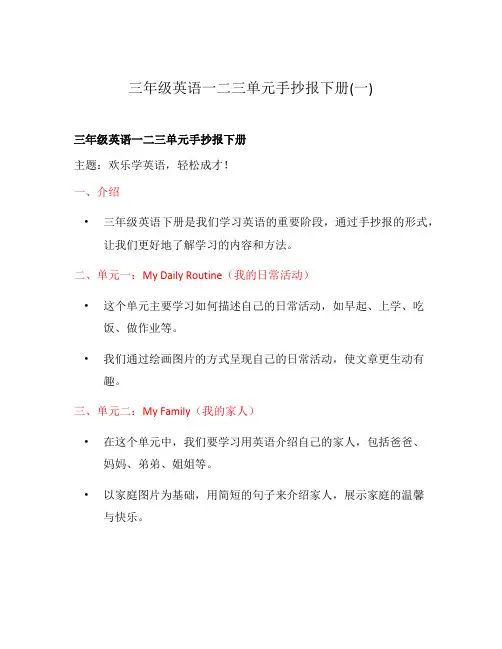 三年级英语一二三单元手抄报下册(一)

三年级英语一二三单元手抄报下册

主题：欢乐学英语，轻松成才！

一、介绍

• 三年级英语下册是我们学习英语的重要阶段，通过手抄报的形式，让我们更好地了解学习的内容和方法。

二、单元一：My Daily Routine（我的日常活动）

• 这个单元主要学习如何描述自己的日常活动，如早起、上学、吃饭、做作业等。

• 我们通过绘画图片的方式呈现自己的日常活动，使文章更生动有趣。

三、单元二：My Family（我的家人）

• 在这个单元中，我们要学习用英语介绍自己的家人，包括爸爸、妈妈、弟弟、姐姐等。

• 以家庭图片为基础，用简短的句子来介绍家人，展示家庭的温馨与快乐。